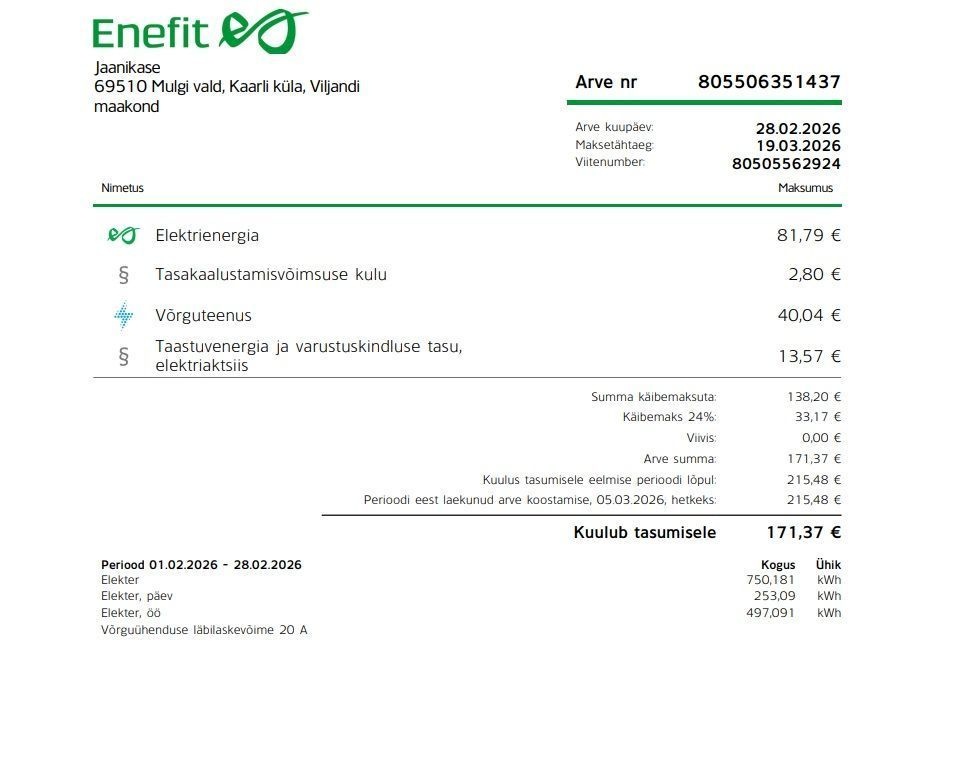 Enefit

Jaanikase
69510 Mulgi vald, Kaarli küla, Viljandi maakond

Arve nr 805506351437

Arve kuupäev: 28.02.2026
Maksetähtaeg: 19.03.2026
Viitenumber: 80505562924

| Nimetus | Maksumus |
|---|---|
| Elektrienergia | 81,79 € |
| § Tasakaalustamisvõimsuse kulu | 2,80 € |
| Võrguteenus | 40,04 € |
| § Taastuvenergia ja varustuskindluse tasu, elektriaktsiis | 13,57 € |

Summa käibemaksuta: 138,20 €
Käibemaks 24%: 33,17 €
Viivis: 0,00 €
Arve summa: 171,37 €
Kuulus tasumisele eelmise perioodi lõpul: 215,48 €
Perioodi eest laekunud arve koostamise, 05.03.2026, hetkeks: 215,48 €

Kuulub tasumisele 171,37 €

| Periood 01.02.2026 - 28.02.2026 | Kogus | Ühik |
|---|---|---|
| Elekter | 750,181 | kWh |
| Elekter, päev | 253,09 | kWh |
| Elekter, öö | 497,091 | kWh |
| Võrguühenduse läbilaskevõime 20 A | | |